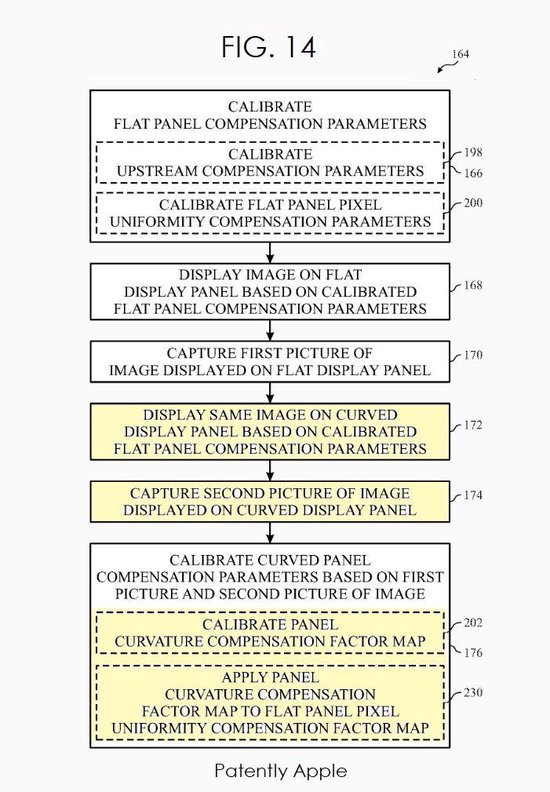 FIG. 14

164

CALIBRATE
FLAT PANEL COMPENSATION PARAMETERS

CALIBRATE
UPSTREAM COMPENSATION PARAMETERS

198

166

CALIBRATE FLAT PANEL PIXEL
UNIFORMITY COMPENSATION PARAMETERS

200

DISPLAY IMAGE ON FLAT
DISPLAY PANEL BASED ON CALIBRATED
FLAT PANEL COMPENSATION PARAMETERS

168

CAPTURE FIRST PICTURE OF
IMAGE DISPLAYED ON FLAT DISPLAY PANEL

170

DISPLAY SAME IMAGE ON CURVED
DISPLAY PANEL BASED ON CALIBRATED
FLAT PANEL COMPENSATION PARAMETERS

172

CAPTURE SECOND PICTURE OF IMAGE
DISPLAYED ON CURVED DISPLAY PANEL

174

CALIBRATE CURVED PANEL
COMPENSATION PARAMETERS BASED ON FIRST
PICTURE AND SECOND PICTURE OF IMAGE

CALIBRATE PANEL
CURVATURE COMPENSATION FACTOR MAP

202

176

APPLY PANEL
CURVATURE COMPENSATION
FACTOR MAP TO FLAT PANEL PIXEL
UNIFORMITY COMPENSATION FACTOR MAP

230

Patently Apple